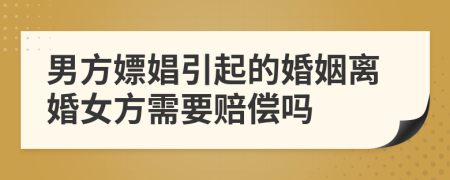 男方嫖娼引起的婚姻离婚女方需要赔偿吗